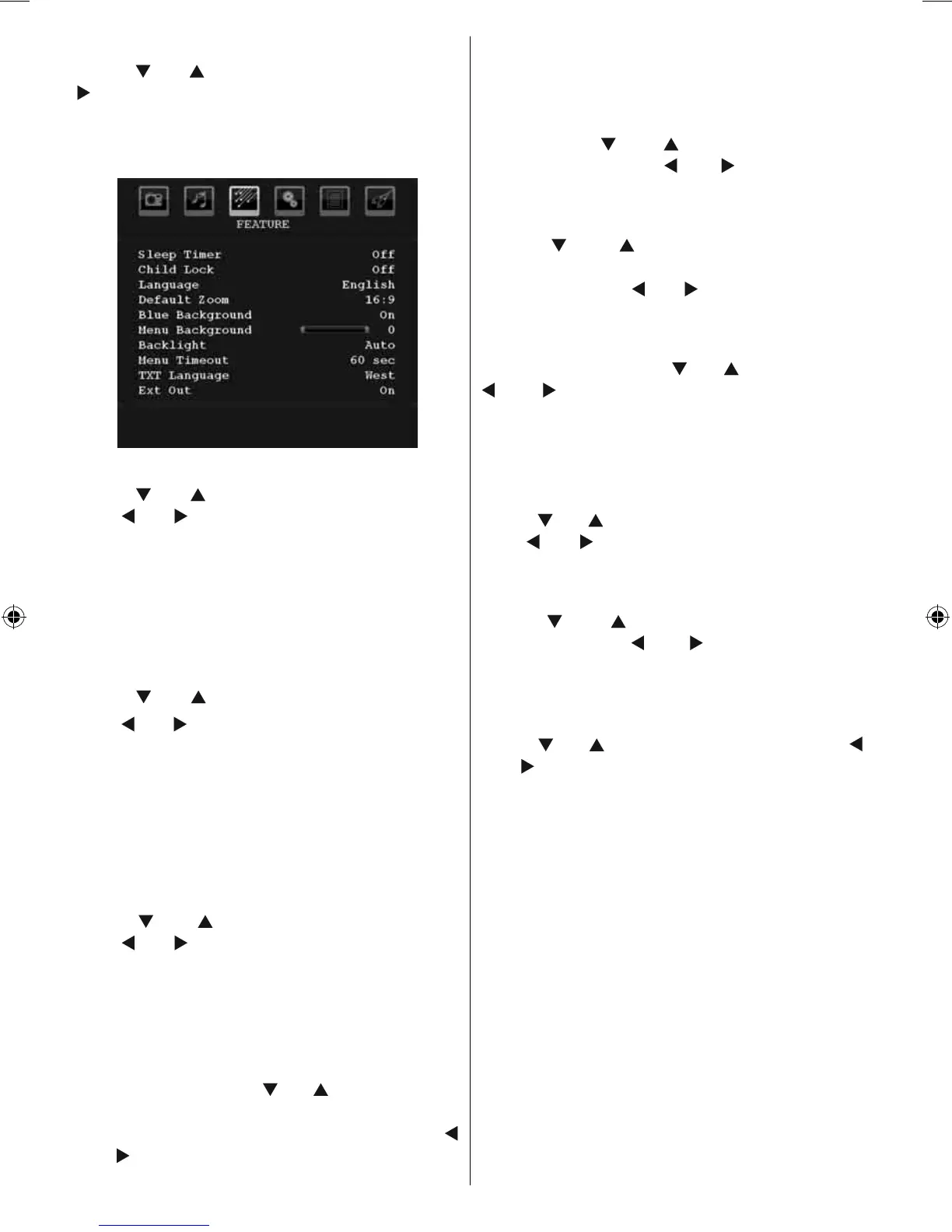 FEATURE

| | |
|---|---|
| Sleep Timer | Off |
| Child Lock | Off |
| Language | English |
| Default Zoom | 16:9 |
| Blue Background | On |
| Menu Background | 0 |
| Backlight | Auto |
| Menu Timeout | 60 sec |
| TXT Language | West |
| Ext Out | On |